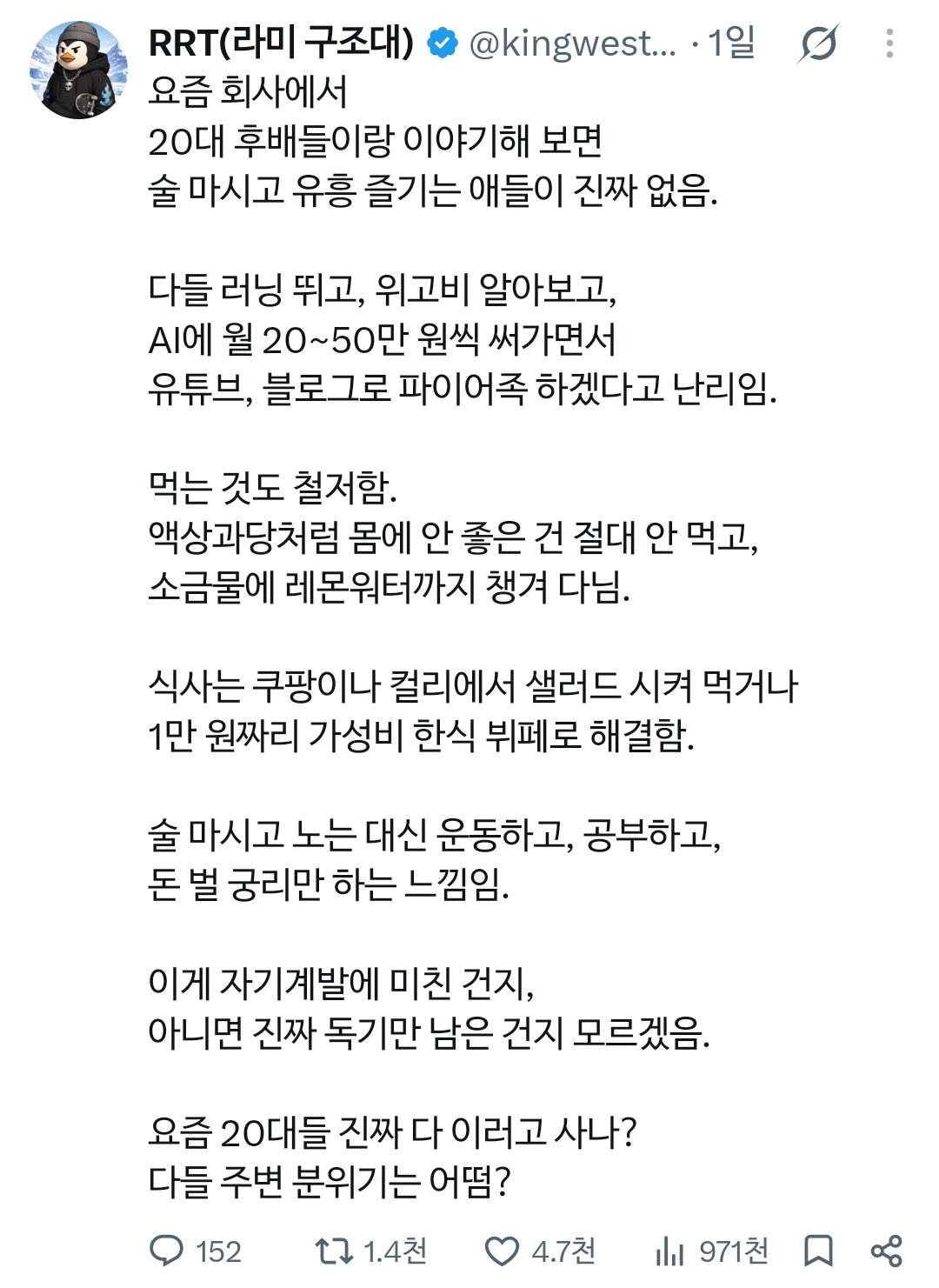 RRT(라미 구조대) @kingwest... · 1일

요즘 회사에서
20대 후배들이랑 이야기해 보면
술 마시고 유흥 즐기는 애들이 진짜 없음.

다들 러닝 뛰고, 위고비 알아보고,
AI에 월 20~50만 원씩 써가면서
유튜브, 블로그로 파이어족 하겠다고 난리임.

먹는 것도 철저함.
액상과당처럼 몸에 안 좋은 건 절대 안 먹고,
소금물에 레몬워터까지 챙겨 다님.

식사는 쿠팡이나 컬리에서 샐러드 시켜 먹거나
1만 원짜리 가성비 한식 뷔페로 해결함.

술 마시고 노는 대신 운동하고, 공부하고,
돈 벌 궁리만 하는 느낌임.

이게 자기계발에 미친 건지,
아니면 진짜 독기만 남은 건지 모르겠음.

요즘 20대들 진짜 다 이러고 사나?
다들 주변 분위기는 어떰?

152 1.4천 4.7천 971천